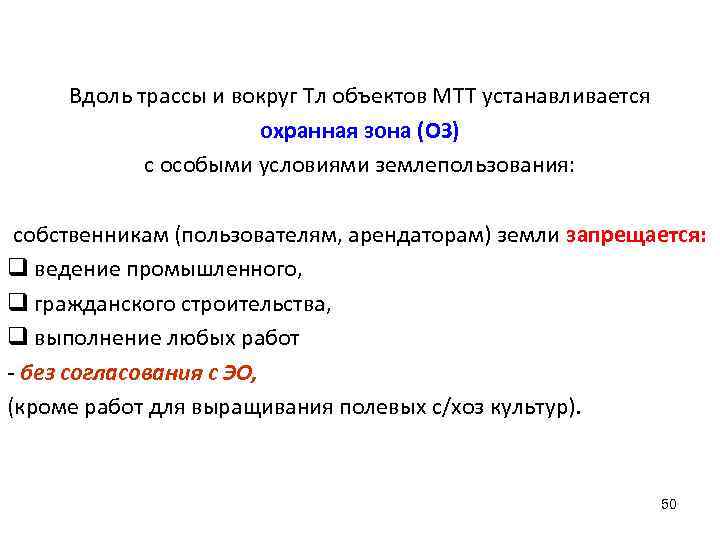 Вдоль трассы и вокруг Тл объектов МТТ устанавливается
охранная зона (ОЗ)
с особыми условиями землепользования:

собственникам (пользователям, арендаторам) земли запрещается:
❑ ведение промышленного,
❑ гражданского строительства,
❑ выполнение любых работ
- без согласования с ЭО,
(кроме работ для выращивания полевых с/хоз культур).

50